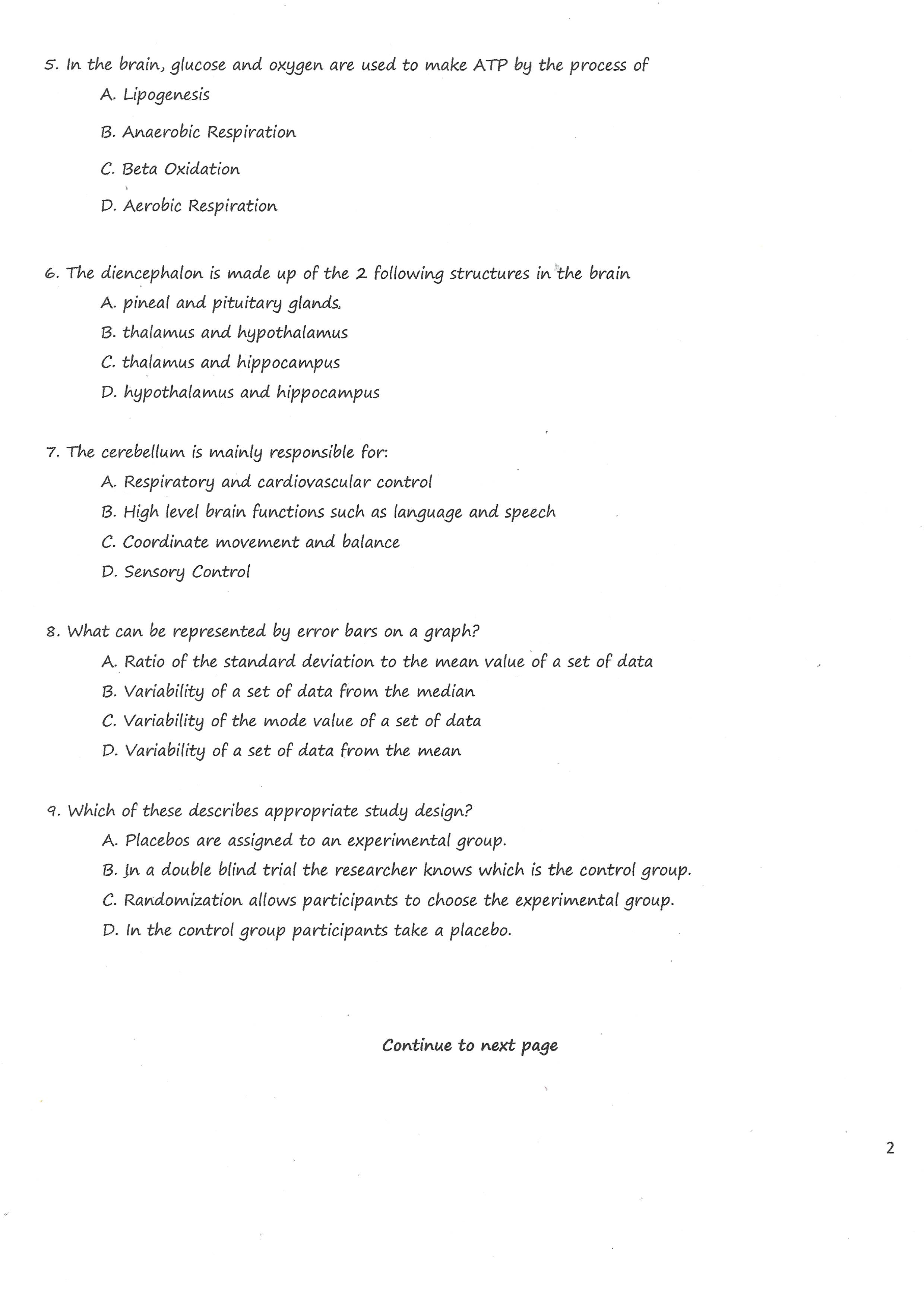 5. In the brain, glucose and oxygen are used to make ATP by the process of
A. Lipogenesis
B. Anaerobic Respiration
C. Beta Oxidation
D. Aerobic Respiration

6. The diencephalon is made up of the 2 following structures in the brain
A. pineal and pituitary glands.
B. thalamus and hypothalamus
C. thalamus and hippocampus
D. hypothalamus and hippocampus

7. The cerebellum is mainly responsible for:
A. Respiratory and cardiovascular control
B. High level brain functions such as language and speech
C. Coordinate movement and balance
D. Sensory Control

8. What can be represented by error bars on a graph?
A. Ratio of the standard deviation to the mean value of a set of data
B. Variability of a set of data from the median
C. Variability of the mode value of a set of data
D. Variability of a set of data from the mean

9. Which of these describes appropriate study design?
A. Placebos are assigned to an experimental group.
B. In a double blind trial the researcher knows which is the control group.
C. Randomization allows participants to choose the experimental group.
D. In the control group participants take a placebo.

Continue to next page

2